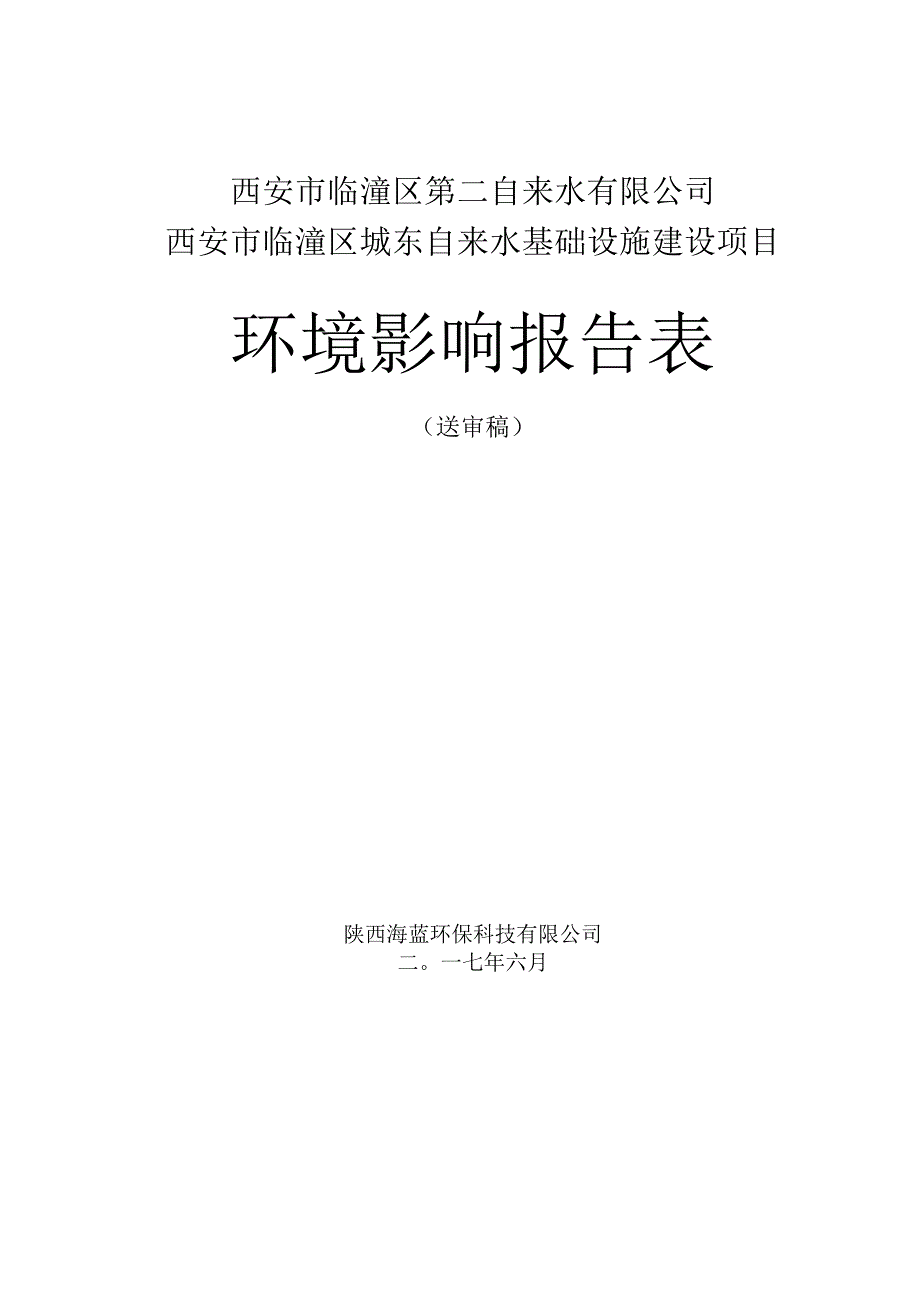 西安市临潼区第二自来水有限公司
西安市临潼区城东自来水基础设施建设项目

环境影响报告表

（送审稿）

陕西海蓝环保科技有限公司
二。一七年六月